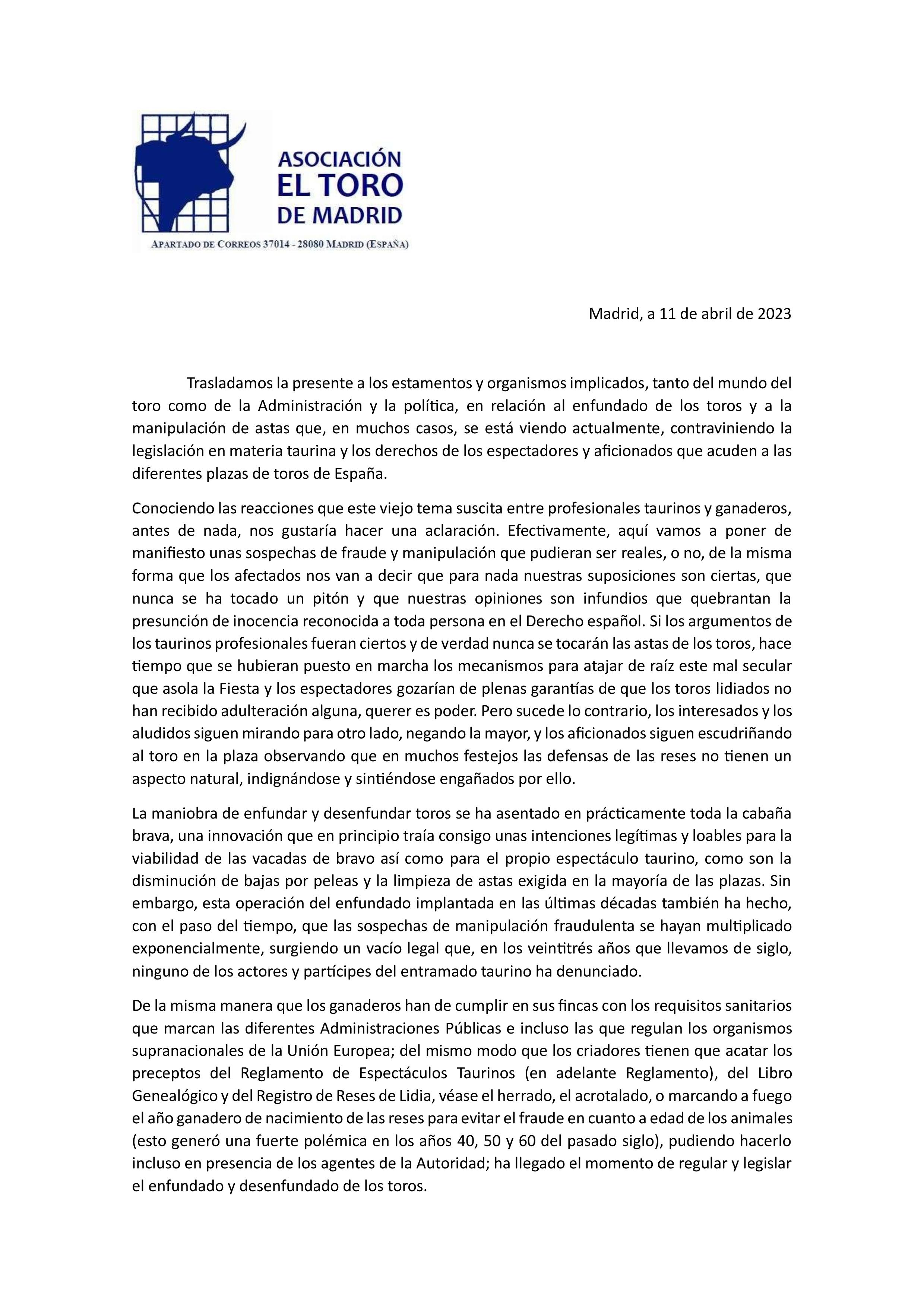 ASOCIACIÓN
EL TORO
DE MADRID

APARTADO DE CORREOS 37014 - 28080 MADRID (ESPAÑA)

Madrid, a 11 de abril de 2023

Trasladamos la presente a los estamentos y organismos implicados, tanto del mundo del toro como de la Administración y la política, en relación al enfundado de los toros y a la manipulación de astas que, en muchos casos, se está viendo actualmente, contraviniendo la legislación en materia taurina y los derechos de los espectadores y aficionados que acuden a las diferentes plazas de toros de España.

Conociendo las reacciones que este viejo tema suscita entre profesionales taurinos y ganaderos, antes de nada, nos gustaría hacer una aclaración. Efectivamente, aquí vamos a poner de manifiesto unas sospechas de fraude y manipulación que pudieran ser reales, o no, de la misma forma que los afectados nos van a decir que para nada nuestras suposiciones son ciertas, que nunca se ha tocado un pitón y que nuestras opiniones son infundios que quebrantan la presunción de inocencia reconocida a toda persona en el Derecho español. Si los argumentos de los taurinos profesionales fueran ciertos y de verdad nunca se tocarán las astas de los toros, hace tiempo que se hubieran puesto en marcha los mecanismos para atajar de raíz este mal secular que asola la Fiesta y los espectadores gozarían de plenas garantías de que los toros lidiados no han recibido adulteración alguna, querer es poder. Pero sucede lo contrario, los interesados y los aludidos siguen mirando para otro lado, negando la mayor, y los aficionados siguen escudriñando al toro en la plaza observando que en muchos festejos las defensas de las reses no tienen un aspecto natural, indignándose y sintiéndose engañados por ello.

La maniobra de enfundar y desenfundar toros se ha asentado en prácticamente toda la cabaña brava, una innovación que en principio traía consigo unas intenciones legítimas y loables para la viabilidad de las vacadas de bravo así como para el propio espectáculo taurino, como son la disminución de bajas por peleas y la limpieza de astas exigida en la mayoría de las plazas. Sin embargo, esta operación del enfundado implantada en las últimas décadas también ha hecho, con el paso del tiempo, que las sospechas de manipulación fraudulenta se hayan multiplicado exponencialmente, surgiendo un vacío legal que, en los veintitrés años que llevamos de siglo, ninguno de los actores y partícipes del entramado taurino ha denunciado.

De la misma manera que los ganaderos han de cumplir en sus fincas con los requisitos sanitarios que marcan las diferentes Administraciones Públicas e incluso las que regulan los organismos supranacionales de la Unión Europea; del mismo modo que los criadores tienen que acatar los preceptos del Reglamento de Espectáculos Taurinos (en adelante Reglamento), del Libro Genealógico y del Registro de Reses de Lidia, véase el herrado, el acrotalado, o marcando a fuego el año ganadero de nacimiento de las reses para evitar el fraude en cuanto a edad de los animales (esto generó una fuerte polémica en los años 40, 50 y 60 del pasado siglo), pudiendo hacerlo incluso en presencia de los agentes de la Autoridad; ha llegado el momento de regular y legislar el enfundado y desenfundado de los toros.